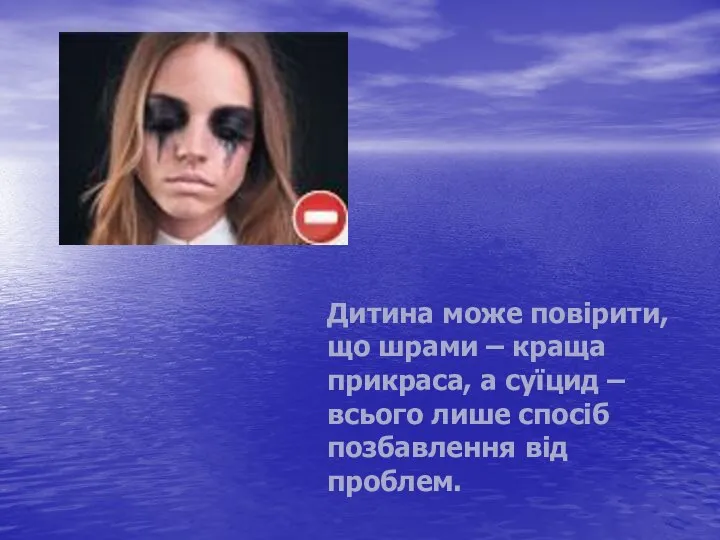 Дитина може повірити, що шрами – краща прикраса, а суїцид – всього лише спосіб позбавлення від проблем.